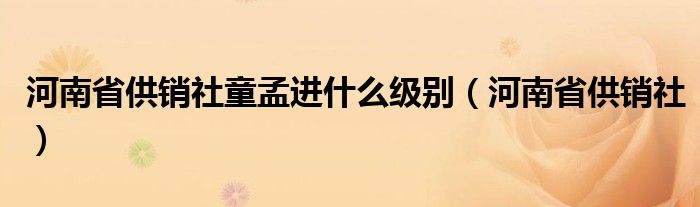 河南省供销社童孟进什么级别（河南省供销社）